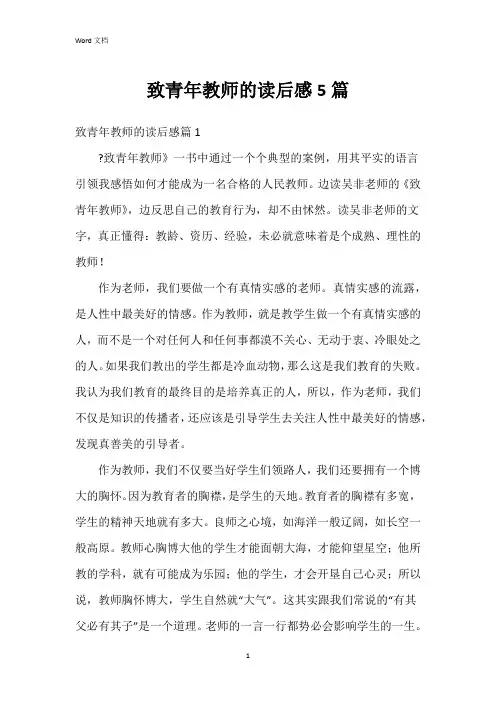 Word 文档

致青年教师的读后感5篇

致青年教师的读后感篇1

?致青年教师》一书中通过一个个典型的案例，用其平实的语言引领我感悟如何才能成为一名合格的人民教师。边读吴非老师的《致青年教师》，边反思自己的教育行为，却不由怵然。读吴非老师的文字，真正懂得：教龄、资历、经验，未必就意味着是个成熟、理性的教师！

作为老师，我们要做一个有真情实感的老师。真情实感的流露，是人性中最美好的情感。作为教师，就是教学生做一个有真情实感的人，而不是一个对任何人和任何事都漠不关心、无动于衷、冷眼处之的人。如果我们教出的学生都是冷血动物，那么这是我们教育的失败。我认为我们教育的最终目的是培养真正的人，所以，作为老师，我们不仅是知识的传播者，还应该是引导学生去关注人性中最美好的情感，发现真善美的引导者。

作为教师，我们不仅要当好学生们领路人，我们还要拥有一个博大的胸怀。因为教育者的胸襟，是学生的天地。教育者的胸襟有多宽，学生的精神天地就有多大。良师之心境，如海洋一般辽阔，如长空一般高原。教师心胸博大他的学生才能面朝大海，才能仰望星空；他所教的学科，就有可能成为乐园；他的学生，才会开垦自己心灵；所以说，教师胸怀博大，学生自然就“大气”。这其实跟我们常说的“有其父必有其子”是一个道理。老师的一言一行都势必会影响学生的一生。

1